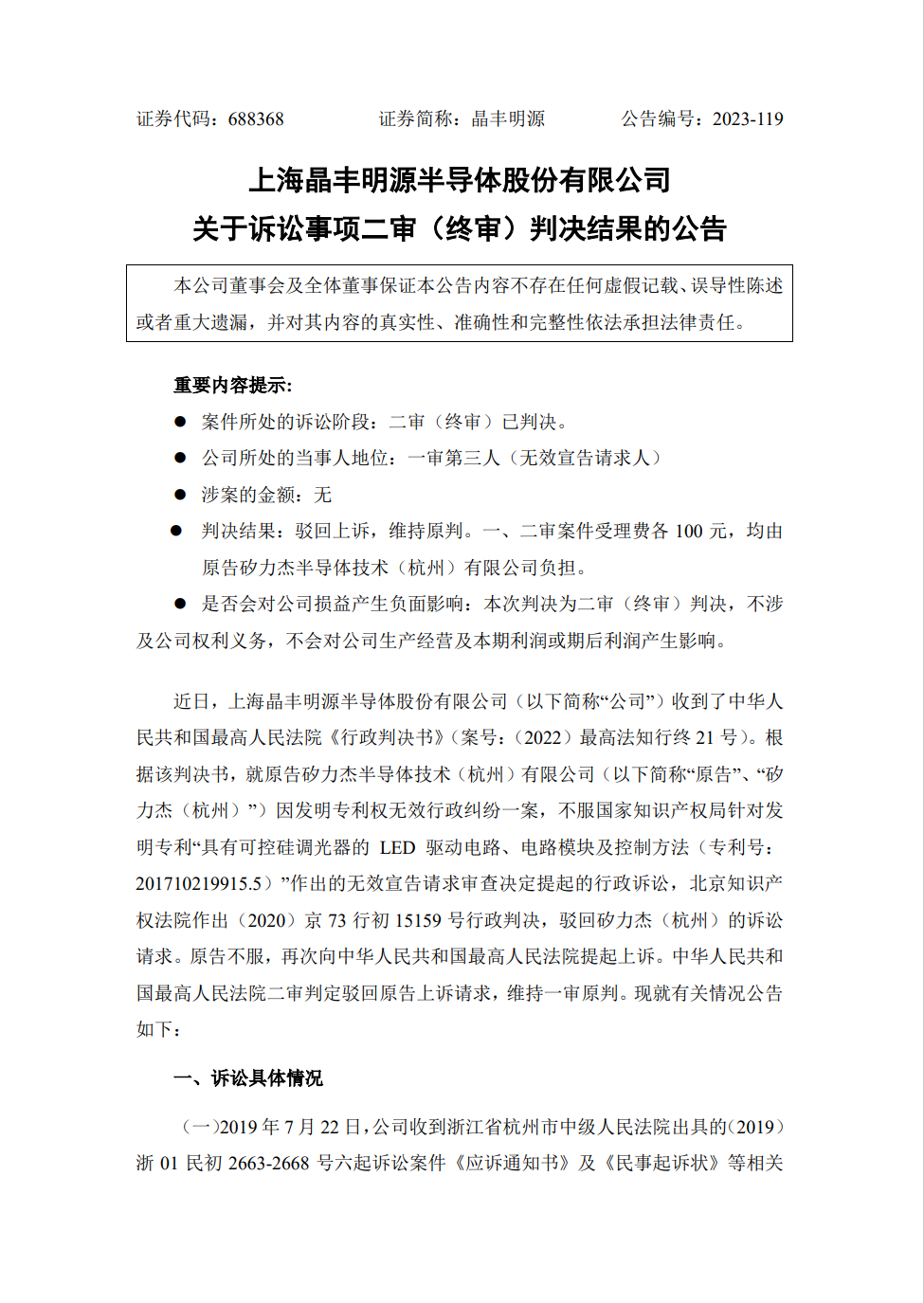 证券代码：688368　　　　证券简称：晶丰明源　　　　公告编号：2023-119

上海晶丰明源半导体股份有限公司
关于诉讼事项二审（终审）判决结果的公告

本公司董事会及全体董事保证本公告内容不存在任何虚假记载、误导性陈述或者重大遗漏，并对其内容的真实性、准确性和完整性依法承担法律责任。

重要内容提示：

● 案件所处的诉讼阶段：二审（终审）已判决。

● 公司所处的当事人地位：一审第三人（无效宣告请求人）

● 涉案的金额：无

● 判决结果：驳回上诉，维持原判。一、二审案件受理费各 100 元，均由原告矽力杰半导体技术（杭州）有限公司负担。

● 是否会对公司损益产生负面影响：本次判决为二审（终审）判决，不涉及公司权利义务，不会对公司生产经营及本期利润或期后利润产生影响。

近日，上海晶丰明源半导体股份有限公司（以下简称“公司”）收到了中华人民共和国最高人民法院《行政判决书》（案号：（2022）最高法知行终 21 号）。根据该判决书，就原告矽力杰半导体技术（杭州）有限公司（以下简称“原告”、“矽力杰（杭州）”）因发明专利权无效行政纠纷一案，不服国家知识产权局针对发明专利“具有可控硅调光器的 LED 驱动电路、电路模块及控制方法（专利号：201710219915.5）”作出的无效宣告请求审查决定提起的行政诉讼，北京知识产权法院作出（2020）京 73 行初 15159 号行政判决，驳回矽力杰（杭州）的诉讼请求。原告不服，再次向中华人民共和国最高人民法院提起上诉。中华人民共和国最高人民法院二审判定驳回原告上诉请求，维持一审原判。现就有关情况公告如下：

一、诉讼具体情况

（一）2019 年 7 月 22 日，公司收到浙江省杭州市中级人民法院出具的(2019)浙 01 民初 2663-2668 号六起诉讼案件《应诉通知书》及《民事起诉状》等相关